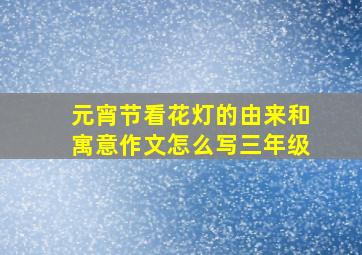 元宵节看花灯的由来和寓意作文怎么写三年级